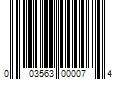 0 03563 00007 4